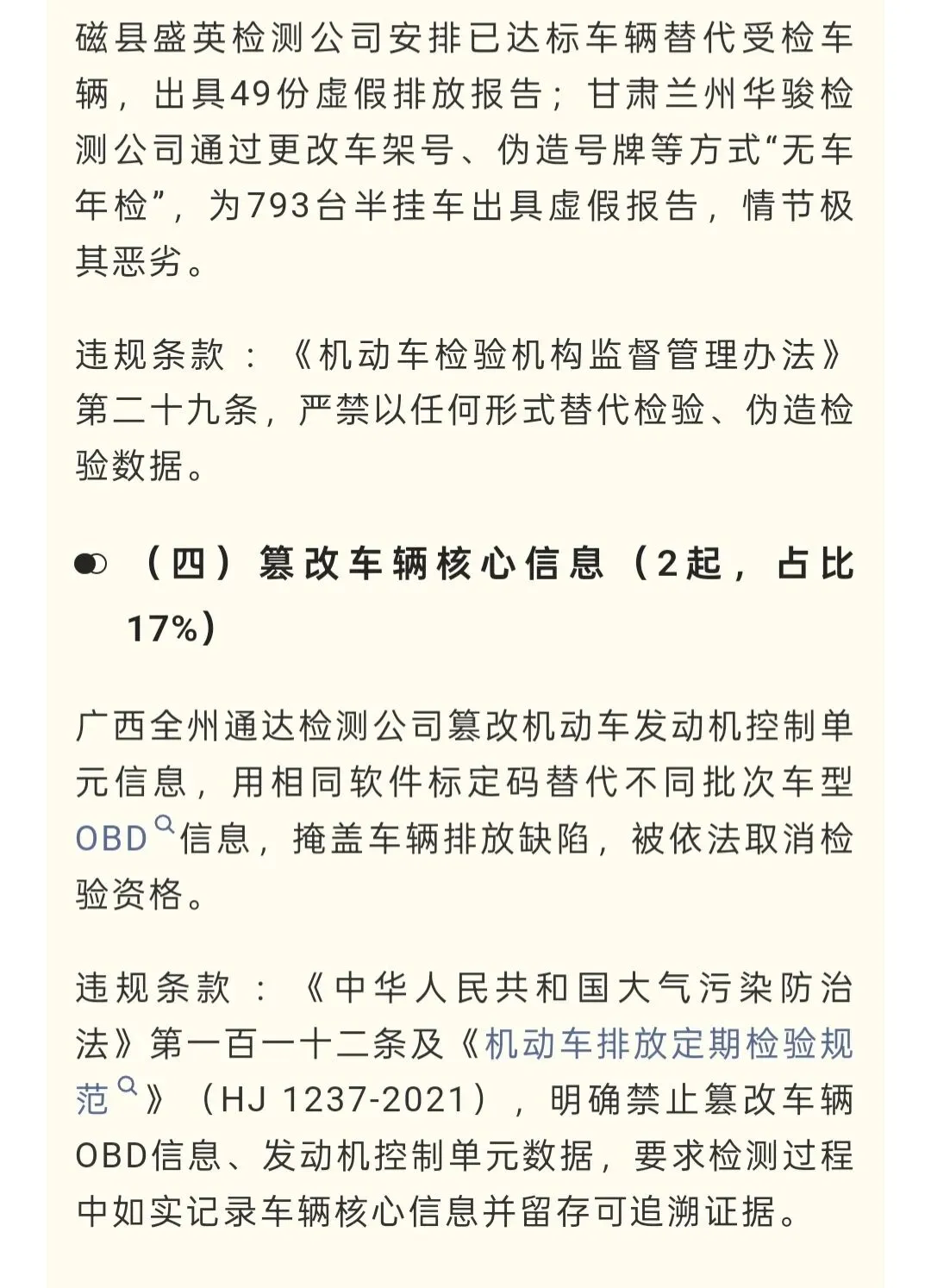 磁县盛英检测公司安排已达标车辆替代受检车辆，出具49份虚假排放报告；甘肃兰州华骏检测公司通过更改车架号、伪造号牌等方式“无车年检”，为793台半挂车出具虚假报告，情节极其恶劣。

违规条款：《机动车检验机构监督管理办法》第二十九条，严禁以任何形式替代检验、伪造检验数据。

（四）篡改车辆核心信息（2起，占比17%）

广西全州通达检测公司篡改机动车发动机控制单元信息，用相同软件标定码替代不同批次车型OBD信息，掩盖车辆排放缺陷，被依法取消检验资格。

违规条款：《中华人民共和国大气污染防治法》第一百一十二条及《机动车排放定期检验规范》（HJ 1237-2021），明确禁止篡改车辆OBD信息、发动机控制单元数据，要求检测过程中如实记录车辆核心信息并留存可追溯证据。